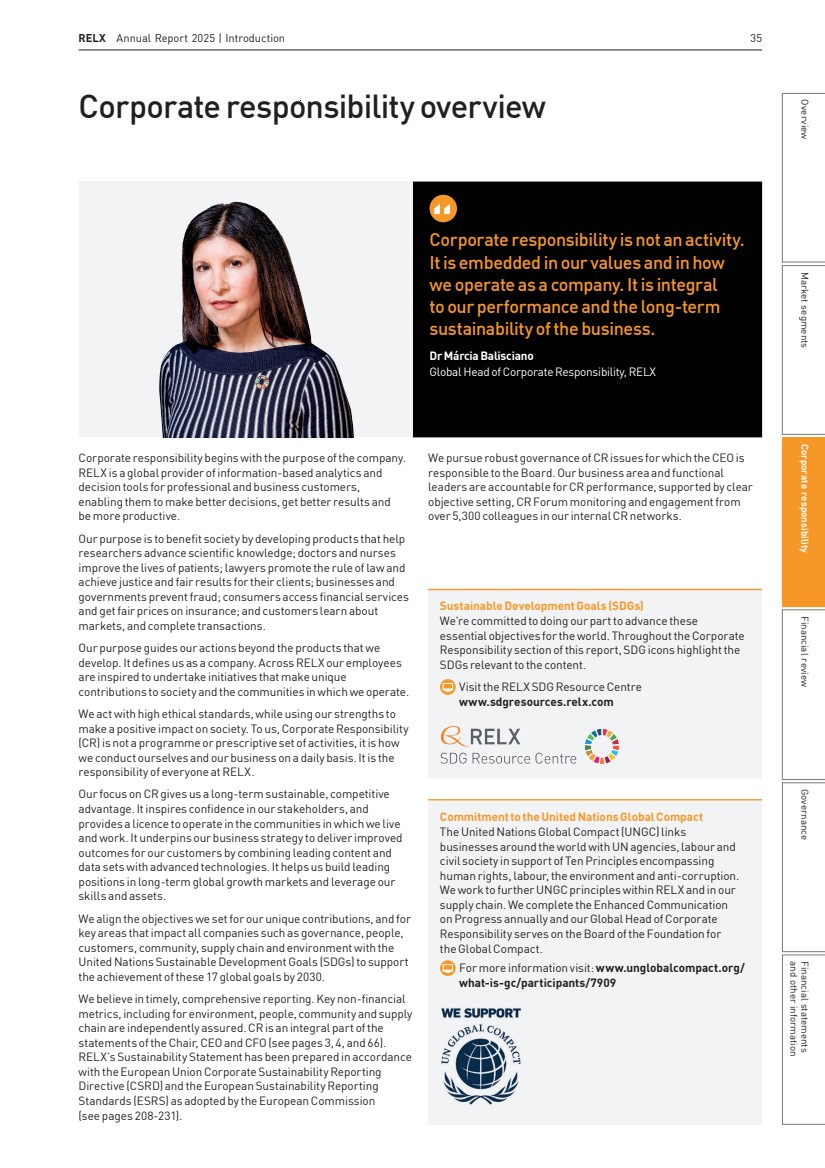 RELX Annual Report 2025 | Introduction 35

Corporate responsibility overview

Corporate responsibility is not an activity. It is embedded in our values and in how we operate as a company. It is integral to our performance and the long-term sustainability of the business.

Dr Márcia Balisciano
Global Head of Corporate Responsibility, RELX

Corporate responsibility begins with the purpose of the company. RELX is a global provider of information-based analytics and decision tools for professional and business customers, enabling them to make better decisions, get better results and be more productive.

Our purpose is to benefit society by developing products that help researchers advance scientific knowledge; doctors and nurses improve the lives of patients; lawyers promote the rule of law and achieve justice and fair results for their clients; businesses and governments prevent fraud; consumers access financial services and get fair prices on insurance; and customers learn about markets, and complete transactions.

Our purpose guides our actions beyond the products that we develop. It defines us as a company. Across RELX our employees are inspired to undertake initiatives that make unique contributions to society and the communities in which we operate.

We act with high ethical standards, while using our strengths to make a positive impact on society. To us, Corporate Responsibility (CR) is not a programme or prescriptive set of activities, it is how we conduct ourselves and our business on a daily basis. It is the responsibility of everyone at RELX.

Our focus on CR gives us a long-term sustainable, competitive advantage. It inspires confidence in our stakeholders, and provides a licence to operate in the communities in which we live and work. It underpins our business strategy to deliver improved outcomes for our customers by combining leading content and data sets with advanced technologies. It helps us build leading positions in long-term global growth markets and leverage our skills and assets.

We align the objectives we set for our unique contributions, and for key areas that impact all companies such as governance, people, customers, community, supply chain and environment with the United Nations Sustainable Development Goals (SDGs) to support the achievement of these 17 global goals by 2030.

We believe in timely, comprehensive reporting. Key non-financial metrics, including for environment, people, community and supply chain are independently assured. CR is an integral part of the statements of the Chair, CEO and CFO (see pages 3, 4, and 66). RELX's Sustainability Statement has been prepared in accordance with the European Union Corporate Sustainability Reporting Directive (CSRD) and the European Sustainability Reporting Standards (ESRS) as adopted by the European Commission (see pages 208-231).

We pursue robust governance of CR issues for which the CEO is responsible to the Board. Our business area and functional leaders are accountable for CR performance, supported by clear objective setting, CR Forum monitoring and engagement from over 5,300 colleagues in our internal CR networks.

Sustainable Development Goals (SDGs)
We're committed to doing our part to advance these essential objectives for the world. Throughout the Corporate Responsibility section of this report, SDG icons highlight the SDGs relevant to the content.
Visit the RELX SDG Resource Centre www.sdgresources.relx.com

RELX
SDG Resource Centre

Commitment to the United Nations Global Compact
The United Nations Global Compact (UNGC) links businesses around the world with UN agencies, labour and civil society in support of Ten Principles encompassing human rights, labour, the environment and anti-corruption. We work to further UNGC principles within RELX and in our supply chain. We complete the Enhanced Communication on Progress annually and our Global Head of Corporate Responsibility serves on the Board of the Foundation for the Global Compact.
For more information visit: www.unglobalcompact.org/what-is-gc/participants/7909

WE SUPPORT
UN GLOBAL COMPACT

Overview
Market segments
Corporate responsibility
Financial review
Governance
Financial statements and other information